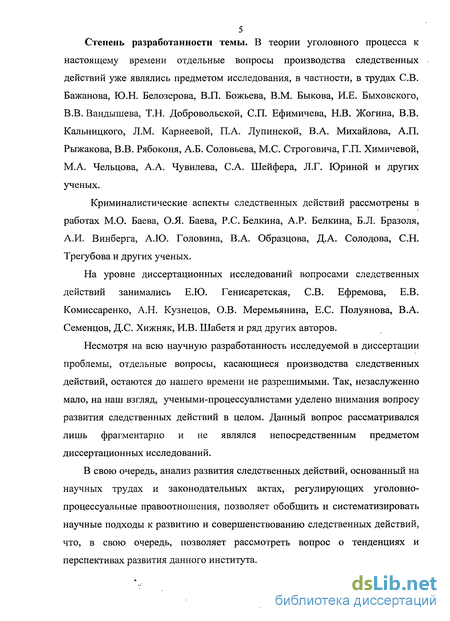 5

Степень разработанности темы. В теории уголовного процесса к настоящему времени отдельные вопросы производства следственных действий уже являлись предметом исследования, в частности, в трудах С.В. Бажанова, Ю.Н. Белозерова, В.П. Божьева, В.М. Быкова, И.Е. Быховского, В.В. Вандышева, Т.Н. Добровольской, С.П. Ефимичева, Н.В. Жогина, В.В. Кальницкого, Л.М. Карнеевой, П.А. Лупинской, В.А. Михайлова, А.П. Рыжакова, В.В. Рябоконя, А.Б. Соловьева, М.С. Строговича, Г.П. Химичевой, М.А. Чельцова, А.А. Чувилева, С.А. Шейфера, Л.Г. Юриной и других ученых.

Криминалистические аспекты следственных действий рассмотрены в работах М.О. Баева, О.Я. Баева, Р.С. Белкина, А.Р. Белкина, Б.Л. Бразоля, А.И. Винберга, А.Ю. Головина, В.А. Образцова, Д.А. Солодова, С.Н. Трегубова и других ученых.

На уровне диссертационных исследований вопросами следственных действий занимались Е.Ю. Генисаретская, С.В. Ефремова, Е.В. Комиссаренко, А.Н. Кузнецов, О.В. Меремьянина, Е.С. Полуянова, В.А. Семенцов, Д.С. Хижняк, И.В. Шабетя и ряд других авторов.

Несмотря на всю научную разработанность исследуемой в диссертации проблемы, отдельные вопросы, касающиеся производства следственных действий, остаются до нашего времени не разрешимыми. Так, незаслуженно мало, на наш взгляд, учеными-процессуалистами уделено внимания вопросу развития следственных действий в целом. Данный вопрос рассматривался лишь фрагментарно и не являлся непосредственным предметом диссертационных исследований.

В свою очередь, анализ развития следственных действий, основанный на научных трудах и законодательных актах, регулирующих уголовно-процессуальные правоотношения, позволяет обобщить и систематизировать научные подходы к развитию и совершенствованию следственных действий, что, в свою очередь, позволяет рассмотреть вопрос о тенденциях и перспективах развития данного института.

dsLib.net
библиотека диссертаций